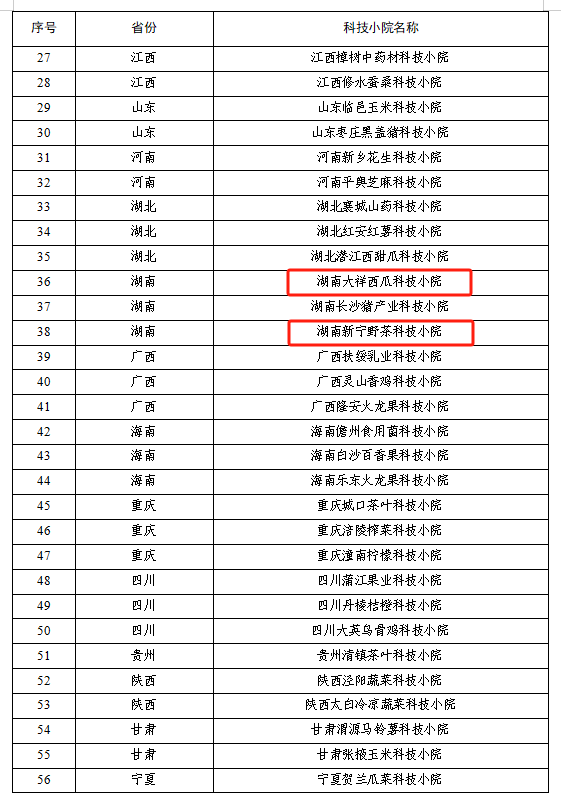 | 序号 | 省份 | 科技小院名称 |
|---|---|---|
| 27 | 江西 | 江西樟树中药材科技小院 |
| 28 | 江西 | 江西修水蚕桑科技小院 |
| 29 | 山东 | 山东临邑玉米科技小院 |
| 30 | 山东 | 山东枣庄黑盖猪科技小院 |
| 31 | 河南 | 河南新乡花生科技小院 |
| 32 | 河南 | 河南平舆芝麻科技小院 |
| 33 | 湖北 | 湖北襄城山药科技小院 |
| 34 | 湖北 | 湖北红安红薯科技小院 |
| 35 | 湖北 | 湖北潜江西甜瓜科技小院 |
| 36 | 湖南 | 湖南大祥西瓜科技小院 |
| 37 | 湖南 | 湖南长沙猪产业科技小院 |
| 38 | 湖南 | 湖南新宁野茶科技小院 |
| 39 | 广西 | 广西扶绥乳业科技小院 |
| 40 | 广西 | 广西灵山香鸡科技小院 |
| 41 | 广西 | 广西隆安火龙果科技小院 |
| 42 | 海南 | 海南儋州食用菌科技小院 |
| 43 | 海南 | 海南白沙百香果科技小院 |
| 44 | 海南 | 海南乐东火龙果科技小院 |
| 45 | 重庆 | 重庆城口茶叶科技小院 |
| 46 | 重庆 | 重庆涪陵榨菜科技小院 |
| 47 | 重庆 | 重庆潼南柠檬科技小院 |
| 48 | 四川 | 四川蒲江果业科技小院 |
| 49 | 四川 | 四川丹棱桔橙科技小院 |
| 50 | 四川 | 四川大英乌骨鸡科技小院 |
| 51 | 贵州 | 贵州清镇茶叶科技小院 |
| 52 | 陕西 | 陕西泾阳蔬菜科技小院 |
| 53 | 陕西 | 陕西太白冷凉蔬菜科技小院 |
| 54 | 甘肃 | 甘肃渭源马铃薯科技小院 |
| 55 | 甘肃 | 甘肃张掖玉米科技小院 |
| 56 | 宁夏 | 宁夏贺兰瓜菜科技小院 |